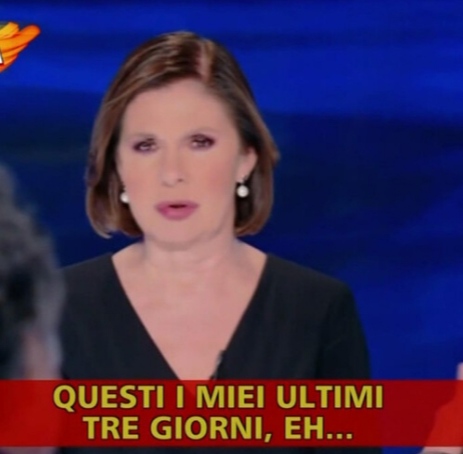 QUESTI I MIEI ULTIMI TRE GIORNI, EH...